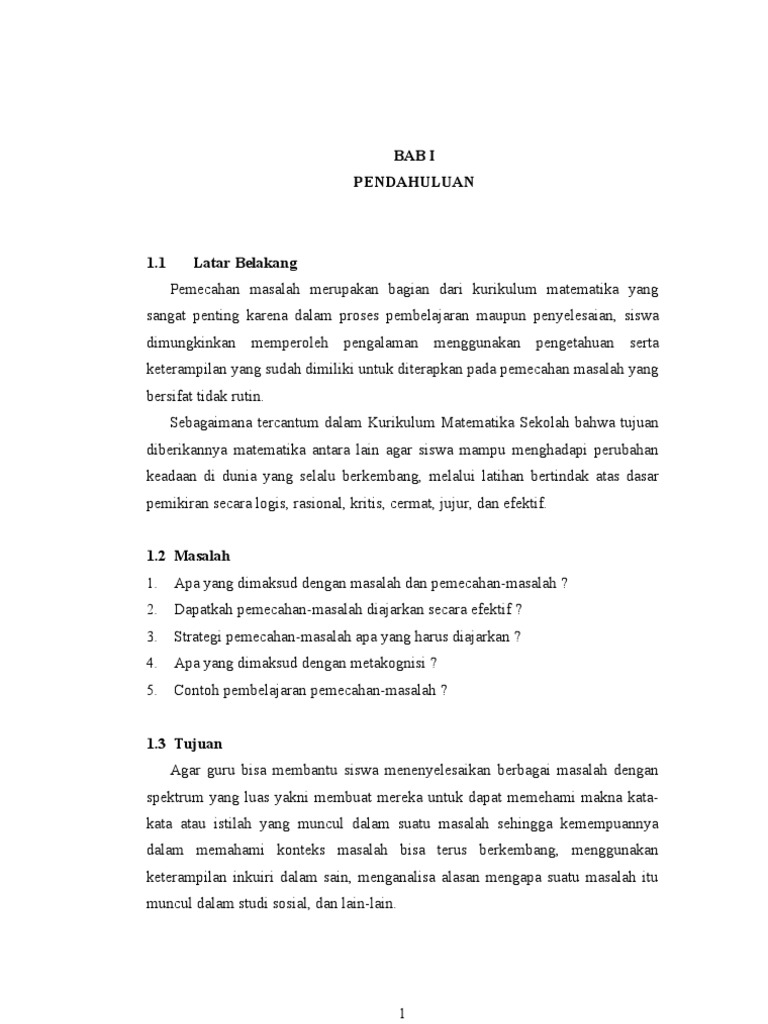 BAB I
PENDAHULUAN

1.1 Latar Belakang

Pemecahan masalah merupakan bagian dari kurikulum matematika yang sangat penting karena dalam proses pembelajaran maupun penyelesaian, siswa dimungkinkan memperoleh pengalaman menggunakan pengetahuan serta keterampilan yang sudah dimiliki untuk diterapkan pada pemecahan masalah yang bersifat tidak rutin.

Sebagaimana tercantum dalam Kurikulum Matematika Sekolah bahwa tujuan diberikannya matematika antara lain agar siswa mampu menghadapi perubahan keadaan di dunia yang selalu berkembang, melalui latihan bertindak atas dasar pemikiran secara logis, rasional, kritis, cermat, jujur, dan efektif.

1.2 Masalah

1. Apa yang dimaksud dengan masalah dan pemecahan-masalah ?
2. Dapatkah pemecahan-masalah diajarkan secara efektif ?
3. Strategi pemecahan-masalah apa yang harus diajarkan ?
4. Apa yang dimaksud dengan metakognisi ?
5. Contoh pembelajaran pemecahan-masalah ?

1.3 Tujuan

Agar guru bisa membantu siswa menenyelesaikan berbagai masalah dengan spektrum yang luas yakni membuat mereka untuk dapat memehami makna kata-kata atau istilah yang muncul dalam suatu masalah sehingga kemempuannya dalam memahami konteks masalah bisa terus berkembang, menggunakan keterampilan inkuiri dalam sain, menganalisa alasan mengapa suatu masalah itu muncul dalam studi sosial, dan lain-lain.

1